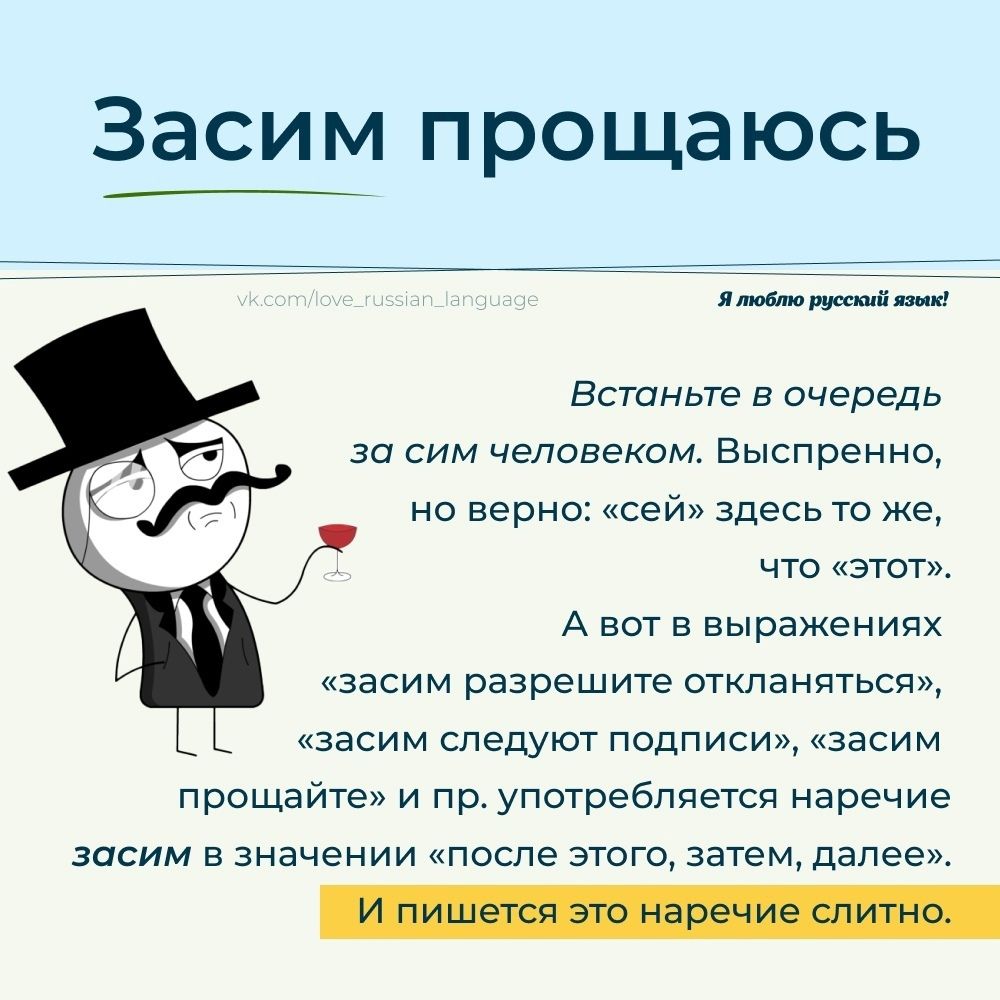 Засим прощаюсь

vk.com/love_russian_language

Я люблю русский язык!

Встаньте в очередь за сим человеком. Выспренно, но верно: «сей» здесь то же, что «этот».

А вот в выражениях «засим разрешите откланяться», «засим следуют подписи», «засим прощайте» и пр. употребляется наречие засим в значении «после этого, затем, далее».

И пишется это наречие слитно.